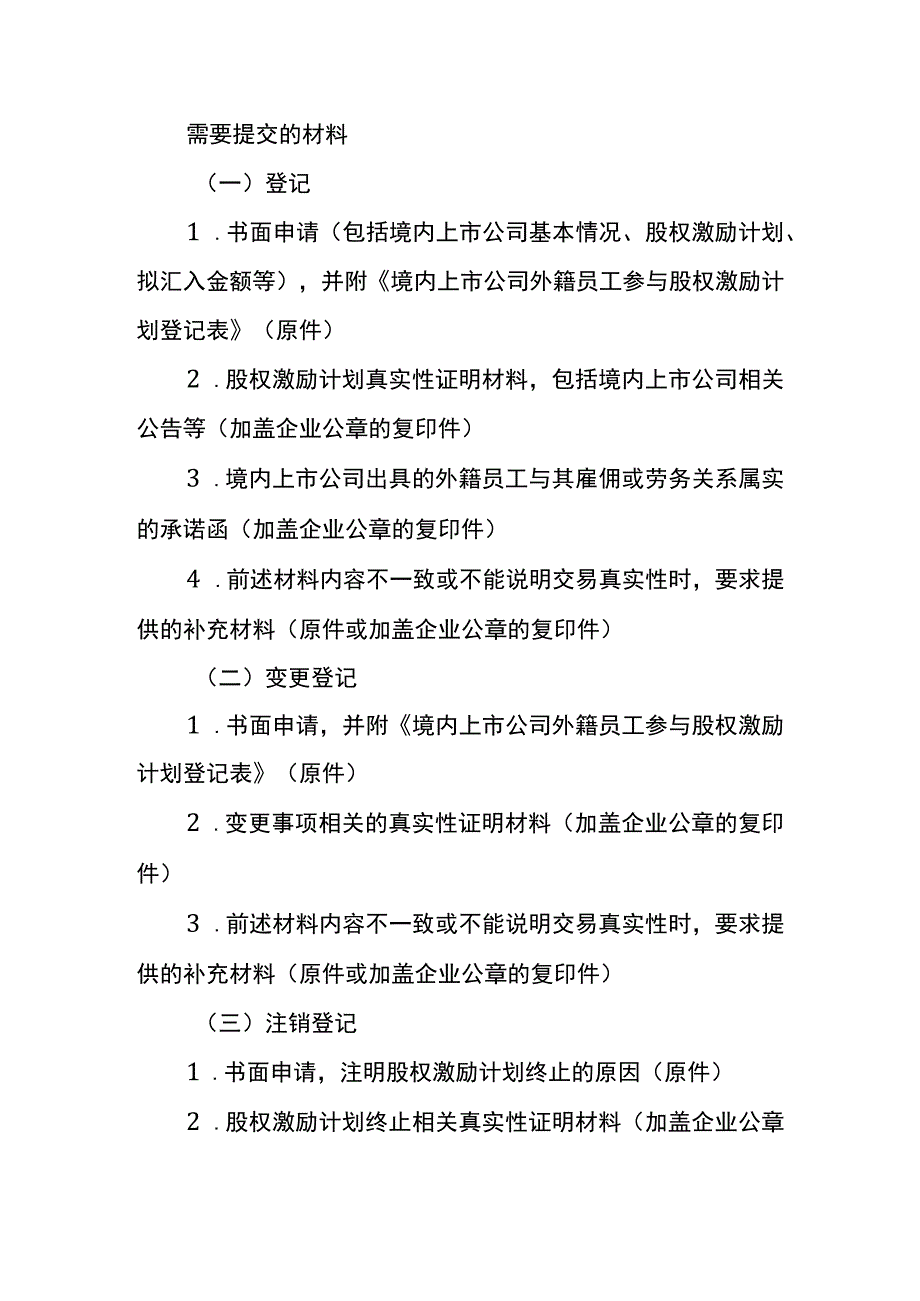 需要提交的材料

（一）登记

1．书面申请（包括境内上市公司基本情况、股权激励计划、拟汇入金额等），并附《境内上市公司外籍员工参与股权激励计划登记表》（原件）

2．股权激励计划真实性证明材料，包括境内上市公司相关公告等（加盖企业公章的复印件）

3．境内上市公司出具的外籍员工与其雇佣或劳务关系属实的承诺函（加盖企业公章的复印件）

4．前述材料内容不一致或不能说明交易真实性时，要求提供的补充材料（原件或加盖企业公章的复印件）

（二）变更登记

1．书面申请，并附《境内上市公司外籍员工参与股权激励计划登记表》（原件）

2．变更事项相关的真实性证明材料（加盖企业公章的复印件）

3．前述材料内容不一致或不能说明交易真实性时，要求提供的补充材料（原件或加盖企业公章的复印件）

（三）注销登记

1．书面申请，注明股权激励计划终止的原因（原件）

2．股权激励计划终止相关真实性证明材料（加盖企业公章